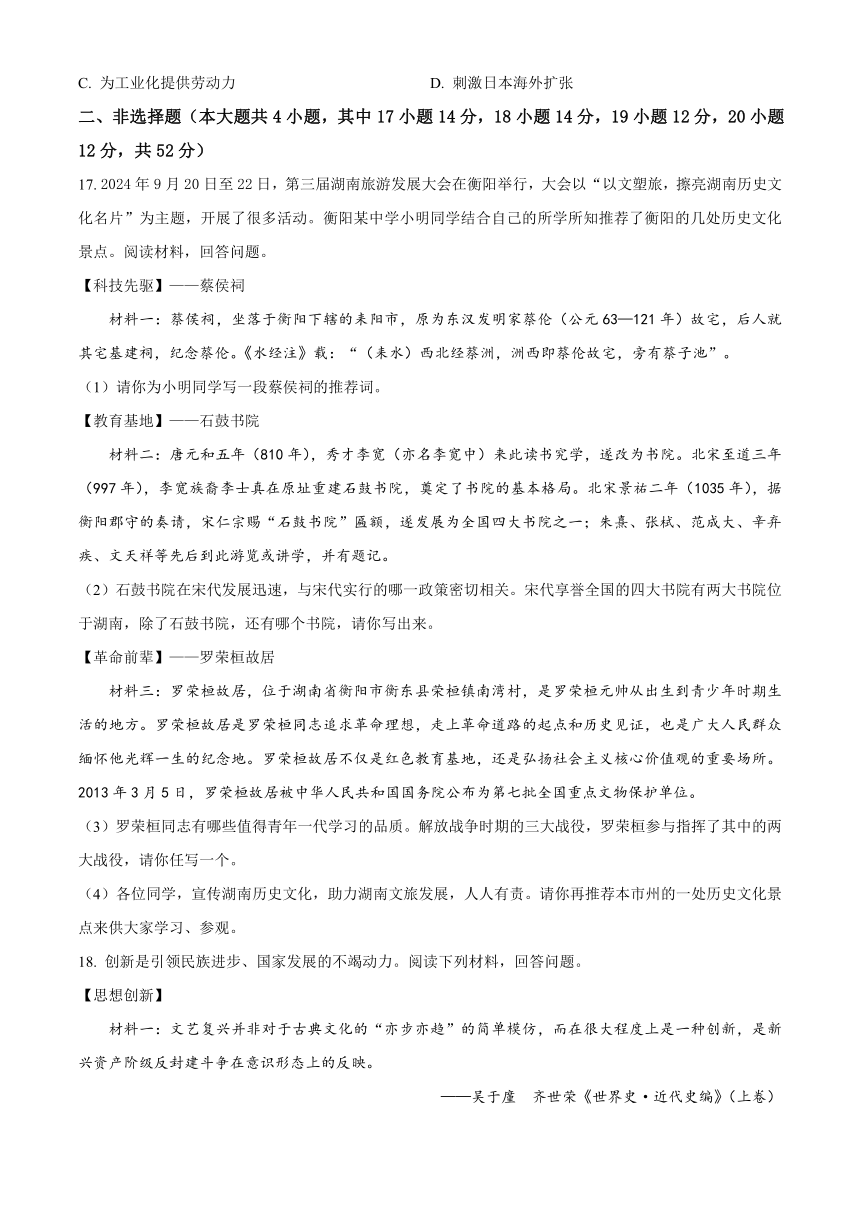 C. 为工业化提供劳动力　　D. 刺激日本海外扩张

二、非选择题（本大题共 4 小题，其中 17 小题 14 分，18 小题 14 分，19 小题 12 分，20 小题 12 分，共 52 分）

17. 2024 年 9 月 20 日至 22 日，第三届湖南旅游发展大会在衡阳举行，大会以“以文塑旅，擦亮湖南历史文化名片”为主题，开展了很多活动。衡阳某中学小明同学结合自己的所学所知推荐了衡阳的几处历史文化景点。阅读材料，回答问题。

【科技先驱】——蔡侯祠

材料一：蔡侯祠，坐落于衡阳下辖的耒阳市，原为东汉发明家蔡伦（公元 63—121 年）故宅，后人就其宅基建祠，纪念蔡伦。《水经注》载：“（耒水）西北经蔡洲，洲西即蔡伦故宅，旁有蔡子池”。

（1）请你为小明同学写一段蔡侯祠的推荐词。

【教育基地】——石鼓书院

材料二：唐元和五年（810 年），秀才李宽（亦名李宽中）来此读书究学，遂改为书院。北宋至道三年（997 年），李宽族裔李士真在原址重建石鼓书院，奠定了书院的基本格局。北宋景祐二年（1035 年），据衡阳郡守的奏请，宋仁宗赐“石鼓书院”匾额，遂发展为全国四大书院之一；朱熹、张栻、范成大、辛弃疾、文天祥等先后到此游览或讲学，并有题记。

（2）石鼓书院在宋代发展迅速，与宋代实行的哪一政策密切相关。宋代享誉全国的四大书院有两大书院位于湖南，除了石鼓书院，还有哪个书院，请你写出来。

【革命前辈】——罗荣桓故居

材料三：罗荣桓故居，位于湖南省衡阳市衡东县荣桓镇南湾村，是罗荣桓元帅从出生到青少年时期生活的地方。罗荣桓故居是罗荣桓同志追求革命理想，走上革命道路的起点和历史见证，也是广大人民群众缅怀他光辉一生的纪念地。罗荣桓故居不仅是红色教育基地，还是弘扬社会主义核心价值观的重要场所。2013 年 3 月 5 日，罗荣桓故居被中华人民共和国国务院公布为第七批全国重点文物保护单位。

（3）罗荣桓同志有哪些值得青年一代学习的品质。解放战争时期的三大战役，罗荣桓参与指挥了其中的两大战役，请你任写一个。

（4）各位同学，宣传湖南历史文化，助力湖南文旅发展，人人有责。请你再推荐本市州的一处历史文化景点来供大家学习、参观。

18. 创新是引领民族进步、国家发展的不竭动力。阅读下列材料，回答问题。

【思想创新】

材料一：文艺复兴并非对于古典文化的“亦步亦趋”的简单模仿，而在很大程度上是一种创新，是新兴资产阶级反封建斗争在意识形态上的反映。

——吴于廑　齐世荣《世界史·近代史编》（上卷）